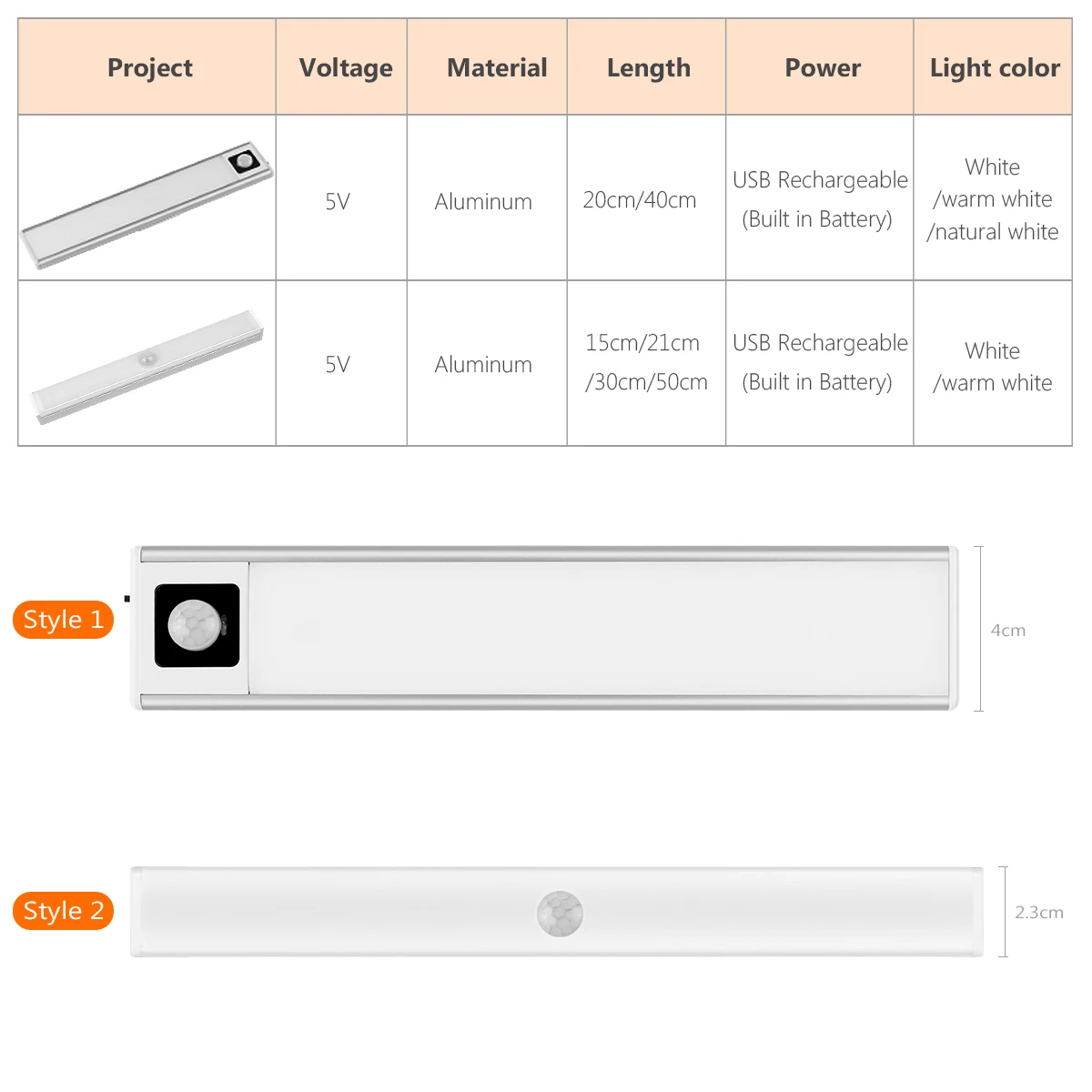 | Project | Voltage | Material | Length | Power | Light color |
|---|---|---|---|---|---|
|  | 5V | Aluminum | 20cm/40cm | USB Rechargeable (Built in Battery) | White /warm white /natural white |
|  | 5V | Aluminum | 15cm/21cm /30cm/50cm | USB Rechargeable (Built in Battery) | White /warm white |

Style 1

4cm

Style 2

2.3cm